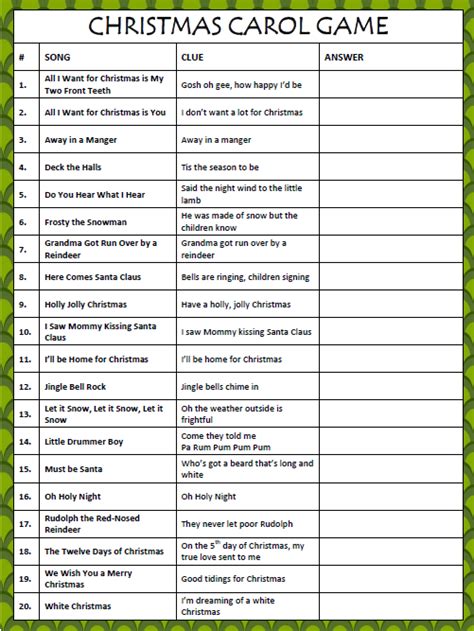 CHRISTMAS CAROL GAME

| # | SONG | CLUE | ANSWER |
|---|---|---|---|
| 1. | All I Want for Christmas is My Two Front Teeth | Gosh oh gee, how happy I'd be | |
| 2. | All I Want for Christmas is You | I don't want a lot for Christmas | |
| 3. | Away in a Manger | Away in a manger | |
| 4. | Deck the Halls | Tis the season to be | |
| 5. | Do You Hear What I Hear | Said the night wind to the little lamb | |
| 6. | Frosty the Snowman | He was made of snow but the children know | |
| 7. | Grandma Got Run Over by a Reindeer | Grandma got run over by a reindeer | |
| 8. | Here Comes Santa Claus | Bells are ringing, children signing | |
| 9. | Holly Jolly Christmas | Have a holly, jolly Christmas | |
| 10. | I Saw Mommy Kissing Santa Claus | I saw Mommy kissing Santa Claus | |
| 11. | I'll be Home for Christmas | I'll be home for Christmas | |
| 12. | Jingle Bell Rock | Jingle bells chime in | |
| 13. | Let it Snow, Let it Snow, Let it Snow | Oh the weather outside is frightful | |
| 14. | Little Drummer Boy | Come they told me Pa Rum Pum Pum Pum | |
| 15. | Must be Santa | Who's got a beard that's long and white | |
| 16. | Oh Holy Night | Oh Holy Night | |
| 17. | Rudolph the Red-Nosed Reindeer | They never let poor Rudolph | |
| 18. | The Twelve Days of Christmas | On the $5^{th}$ day of Christmas, my true love sent to me | |
| 19. | We Wish You a Merry Christmas | Good tidings for Christmas | |
| 20. | White Christmas | I'm dreaming of a white Christmas | |